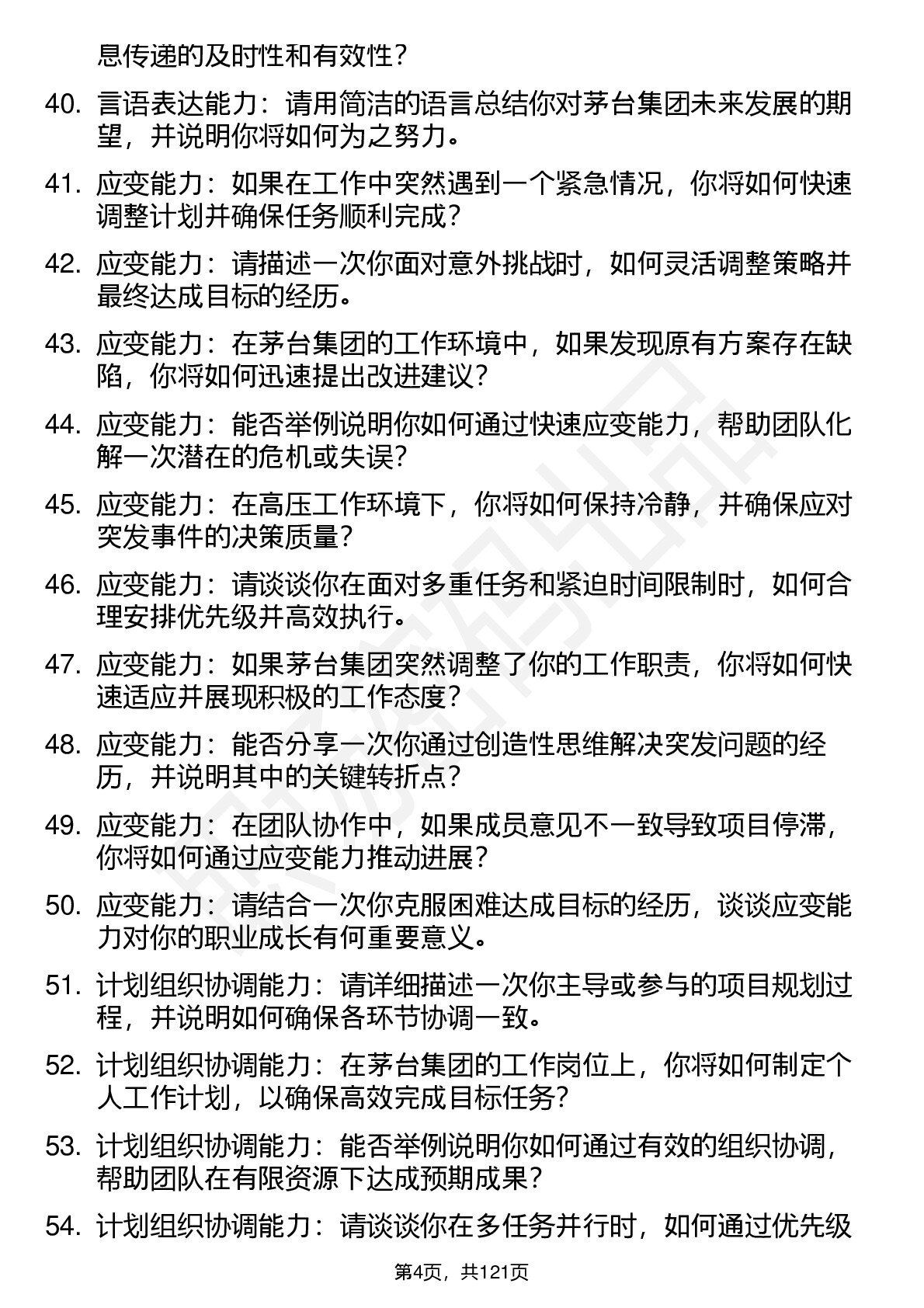 息传递的及时性和有效性？

40. 言语表达能力：请用简洁的语言总结你对茅台集团未来发展的期望，并说明你将如何为之努力。

41. 应变能力：如果在工作中突然遇到一个紧急情况，你将如何快速调整计划并确保任务顺利完成？

42. 应变能力：请描述一次你面对意外挑战时，如何灵活调整策略并最终达成目标的经历。

43. 应变能力：在茅台集团的工作环境中，如果发现原有方案存在缺陷，你将如何迅速提出改进建议？

44. 应变能力：能否举例说明你如何通过快速应变能力，帮助团队化解一次潜在的危机或失误？

45. 应变能力：在高压工作环境下，你将如何保持冷静，并确保应对突发事件的决策质量？

46. 应变能力：请谈谈你在面对多重任务和紧迫时间限制时，如何合理安排优先级并高效执行。

47. 应变能力：如果茅台集团突然调整了你的工作职责，你将如何快速适应并展现积极的工作态度？

48. 应变能力：能否分享一次你通过创造性思维解决突发问题的经历，并说明其中的关键转折点？

49. 应变能力：在团队协作中，如果成员意见不一致导致项目停滞，你将如何通过应变能力推动进展？

50. 应变能力：请结合一次你克服困难达成目标的经历，谈谈应变能力对你的职业成长有何重要意义。

51. 计划组织协调能力：请详细描述一次你主导或参与的项目规划过程，并说明如何确保各环节协调一致。

52. 计划组织协调能力：在茅台集团的工作岗位上，你将如何制定个人工作计划，以确保高效完成目标任务？

53. 计划组织协调能力：能否举例说明你如何通过有效的组织协调，帮助团队在有限资源下达成预期成果？

54. 计划组织协调能力：请谈谈你在多任务并行时，如何通过优先级

第4页，共121页